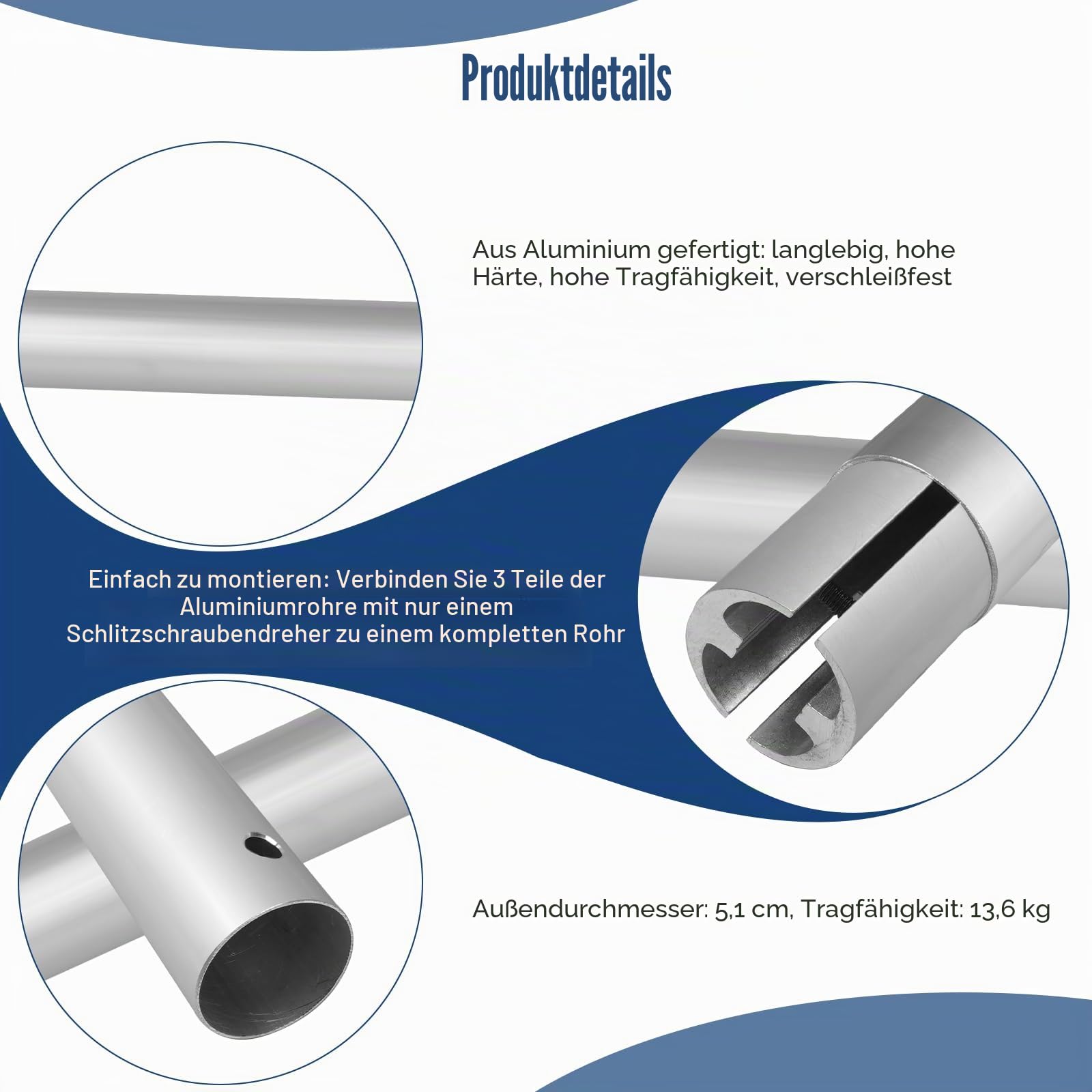 Produktdetails

Aus Aluminium gefertigt: langlebig, hohe Härte, hohe Tragfähigkeit, verschleißfest

Einfach zu montieren: Verbinden Sie 3 Teile der Aluminiumrohre mit nur einem Schlitzschraubendreher zu einem kompletten Rohr

Außendurchmesser: 5,1 cm, Tragfähigkeit: 13,6 kg